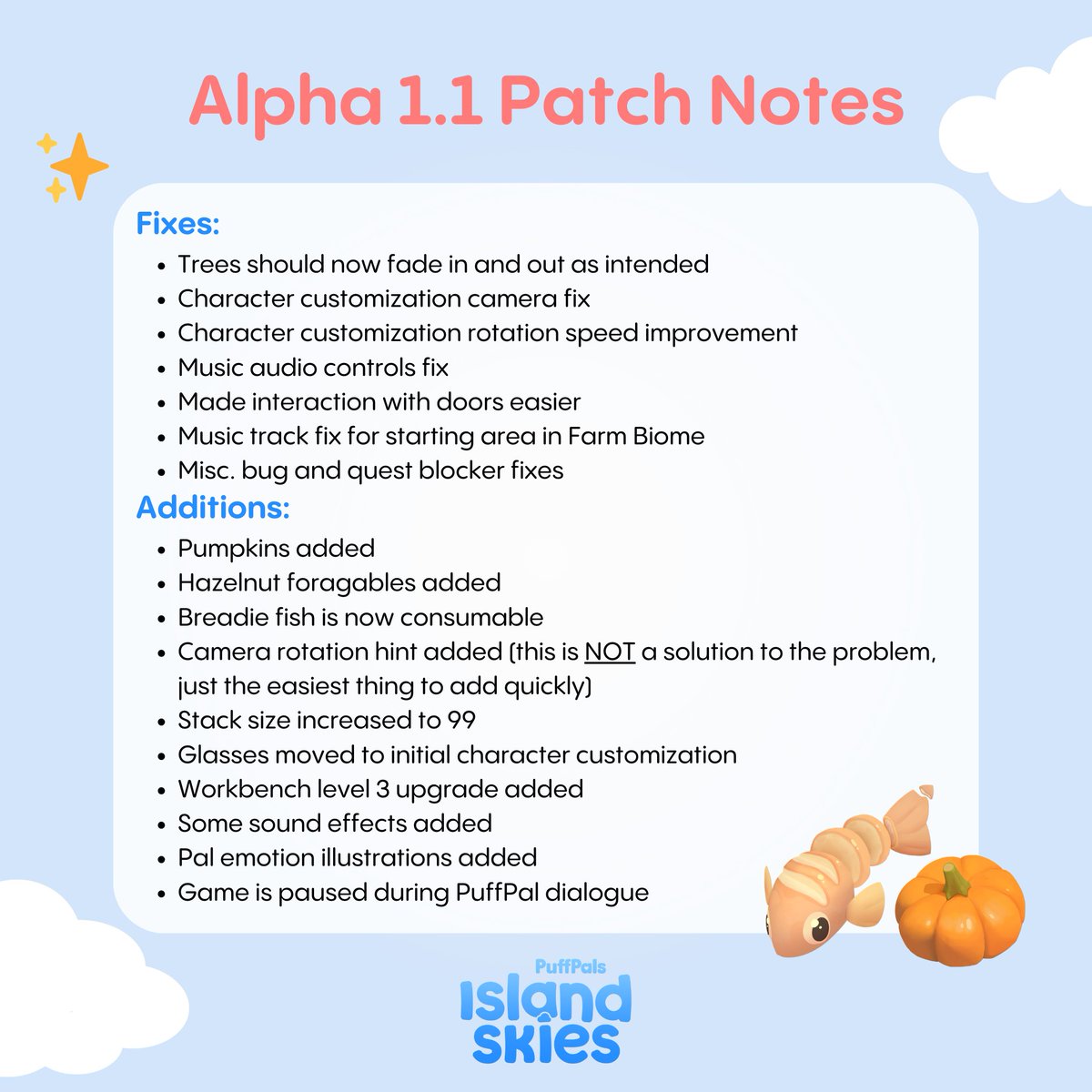 Alpha 1.1 Patch Notes

Fixes:
- Trees should now fade in and out as intended
- Character customization camera fix
- Character customization rotation speed improvement
- Music audio controls fix
- Made interaction with doors easier
- Music track fix for starting area in Farm Biome
- Misc. bug and quest blocker fixes

Additions:
- Pumpkins added
- Hazelnut foragables added
- Breadie fish is now consumable
- Camera rotation hint added (this is NOT a solution to the problem, just the easiest thing to add quickly)
- Stack size increased to 99
- Glasses moved to initial character customization
- Workbench level 3 upgrade added
- Some sound effects added
- Pal emotion illustrations added
- Game is paused during PuffPal dialogue

PuffPals
Island Skies